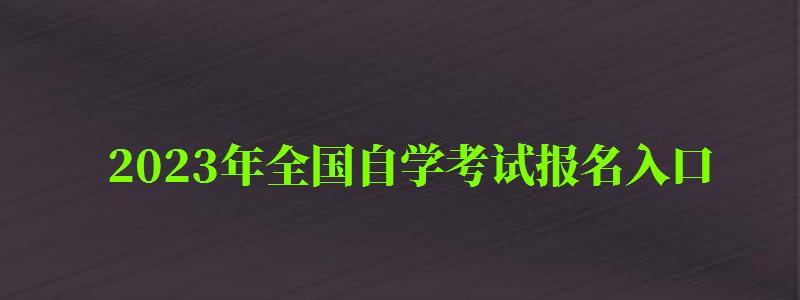 2023年全国自学考试报名入口